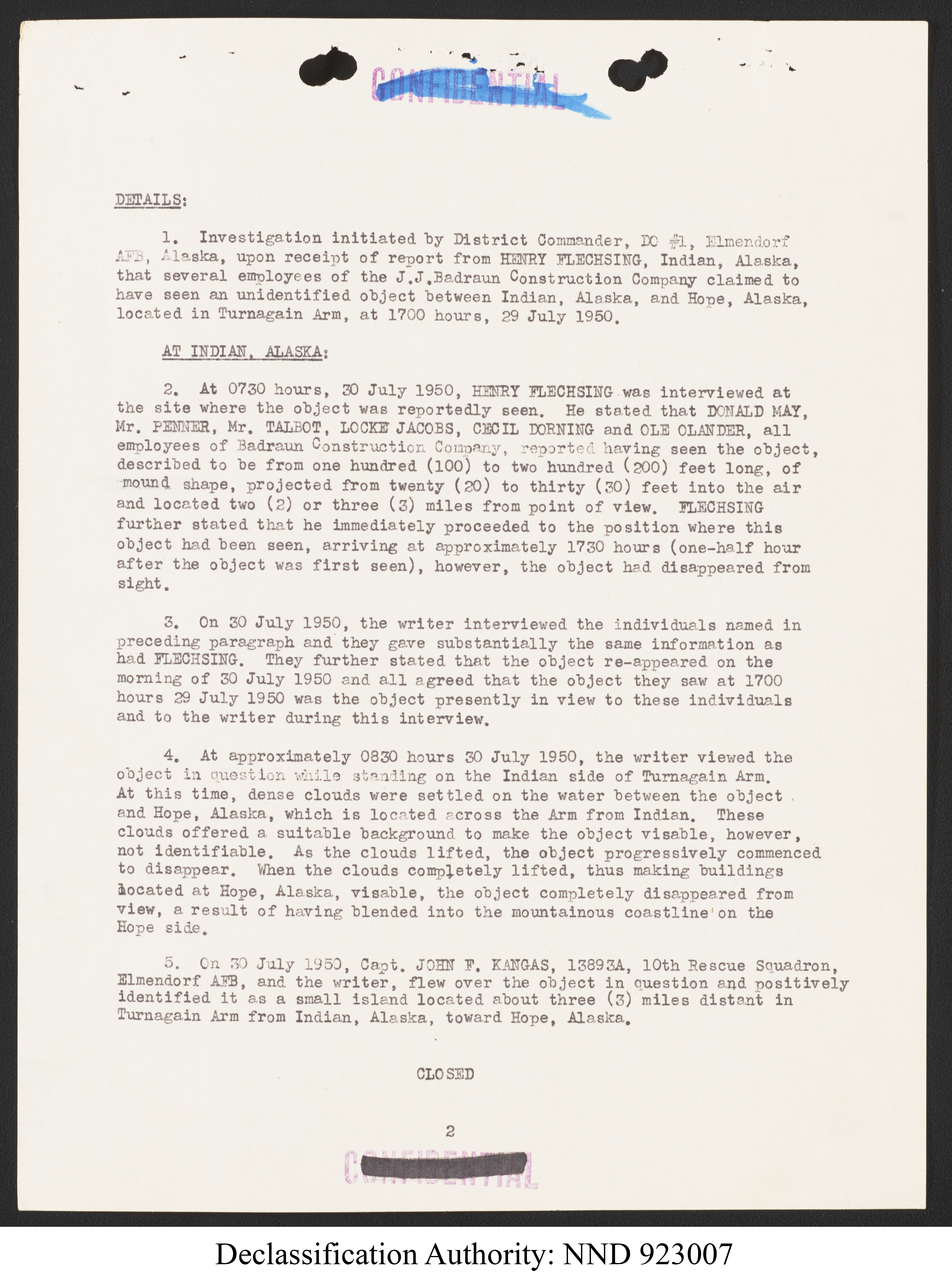 CONFIDENTIAL

DETAILS:

1. Investigation initiated by District Commander, DO #1, Elmendorf AFB, Alaska, upon receipt of report from HENRY FLECHSING, Indian, Alaska, that several employees of the J.J.Badraun Construction Company claimed to have seen an unidentified object between Indian, Alaska, and Hope, Alaska, located in Turnagain Arm, at 1700 hours, 29 July 1950.

AT INDIAN, ALASKA:

2. At 0730 hours, 30 July 1950, HENRY FLECHSING was interviewed at the site where the object was reportedly seen. He stated that DONALD MAY, Mr. PENNER, Mr. TALBOT, LOCKE JACOBS, CECIL DORNING and OLE OLANDER, all employees of Badraun Construction Company, reported having seen the object, described to be from one hundred (100) to two hundred (200) feet long, of mound shape, projected from twenty (20) to thirty (30) feet into the air and located two (2) or three (3) miles from point of view. FLECHSING further stated that he immediately proceeded to the position where this object had been seen, arriving at approximately 1730 hours (one-half hour after the object was first seen), however, the object had disappeared from sight.

3. On 30 July 1950, the writer interviewed the individuals named in preceding paragraph and they gave substantially the same information as had FLECHSING. They further stated that the object re-appeared on the morning of 30 July 1950 and all agreed that the object they saw at 1700 hours 29 July 1950 was the object presently in view to these individuals and to the writer during this interview.

4. At approximately 0830 hours 30 July 1950, the writer viewed the object in question while standing on the Indian side of Turnagain Arm. At this time, dense clouds were settled on the water between the object and Hope, Alaska, which is located across the Arm from Indian. These clouds offered a suitable background to make the object visable, however, not identifiable. As the clouds lifted, the object progressively commenced to disappear. When the clouds completely lifted, thus making buildings located at Hope, Alaska, visable, the object completely disappeared from view, a result of having blended into the mountainous coastline on the Hope side.

5. On 30 July 1950, Capt. JOHN F. KANGAS, 13893A, 10th Rescue Squadron, Elmendorf AFB, and the writer, flew over the object in question and positively identified it as a small island located about three (3) miles distant in Turnagain Arm from Indian, Alaska, toward Hope, Alaska.

CLOSED

2

CONFIDENTIAL

Declassification Authority: NND 923007